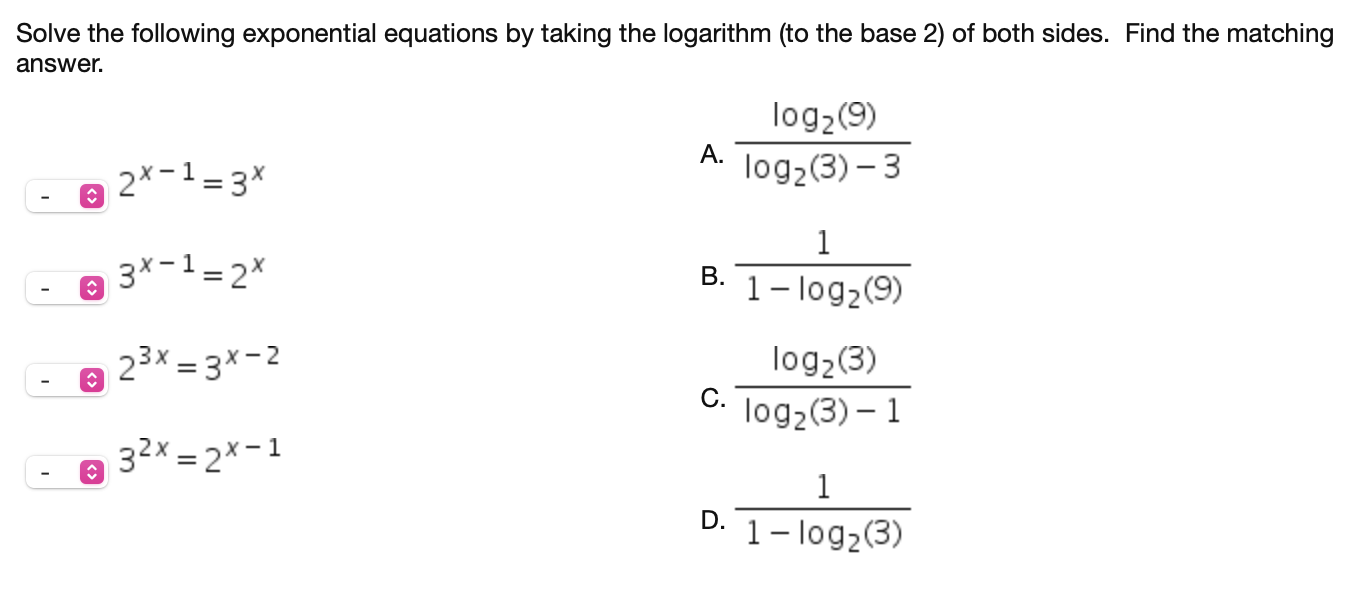 Solve the following exponential equations by taking the logarithm (to the base 2) of both sides. Find the matching answer.

- $2^{x-1} = 3^x$

- $3^{x-1} = 2^x$

- $2^{3x} = 3^{x-2}$

- $3^{2x} = 2^{x-1}$

A. $\frac{\log_2(9)}{\log_2(3) - 3}$

B. $\frac{1}{1 - \log_2(9)}$

C. $\frac{\log_2(3)}{\log_2(3) - 1}$

D. $\frac{1}{1 - \log_2(3)}$